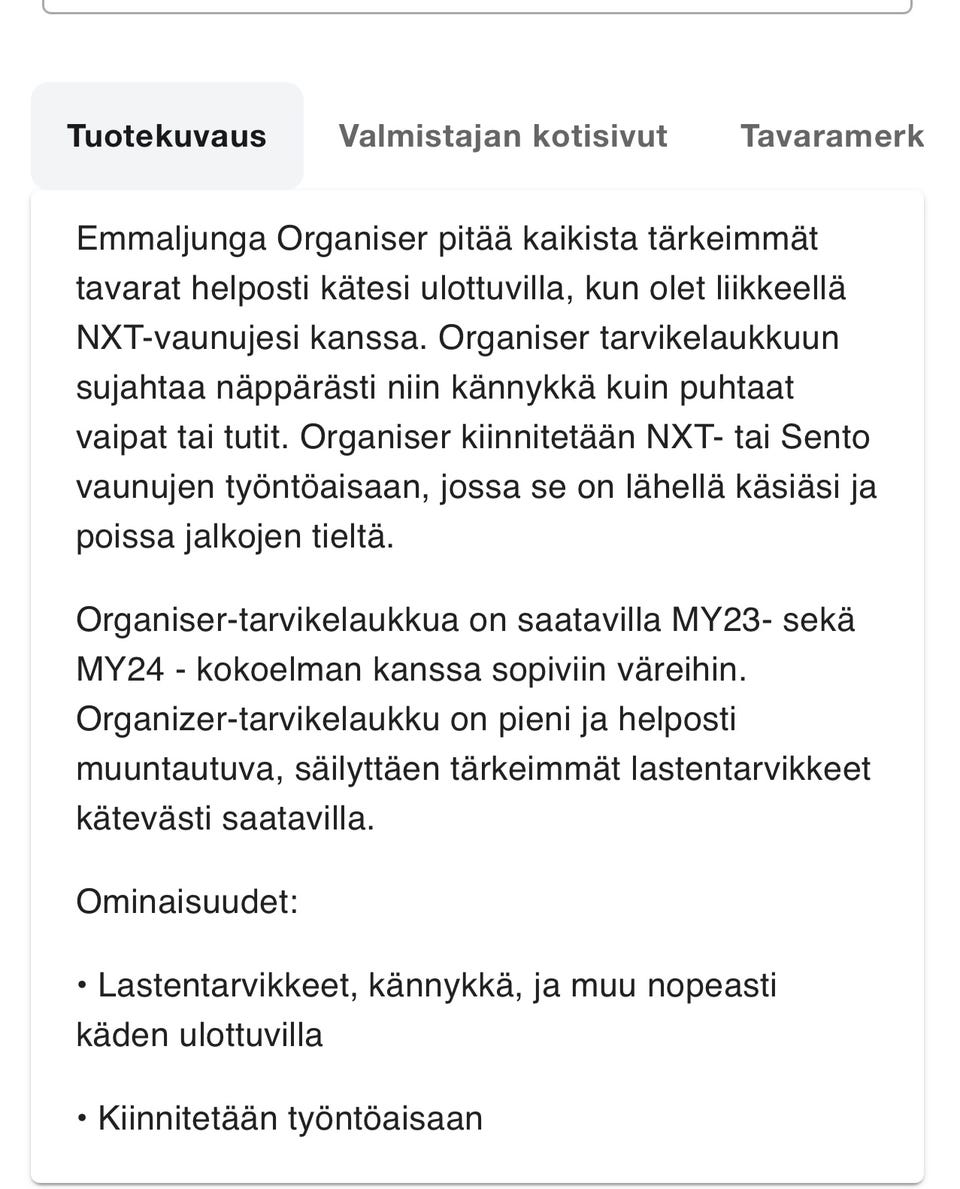 Tuotekuvaus Valmistajan kotisivut Tavaramerk

Emmaljunga Organiser pitää kaikista tärkeimmät tavarat helposti kätesi ulottuvilla, kun olet liikkeellä NXT-vaunujesi kanssa. Organiser tarvikelaukkuun sujahtaa näppärästi niin kännykkä kuin puhtaat vaipat tai tutit. Organiser kiinnitetään NXT- tai Sento vaunujen työntöaisaan, jossa se on lähellä käsiäsi ja poissa jalkojen tieltä.

Organiser-tarvikelaukkua on saatavilla MY23- sekä MY24 - kokoelman kanssa sopiviin väreihin. Organizer-tarvikelaukku on pieni ja helposti muuntautuva, säilyttäen tärkeimmät lastentarvikkeet kätevästi saatavilla.

Ominaisuudet:

• Lastentarvikkeet, kännykkä, ja muu nopeasti käden ulottuvilla

• Kiinnitetään työntöaisaan